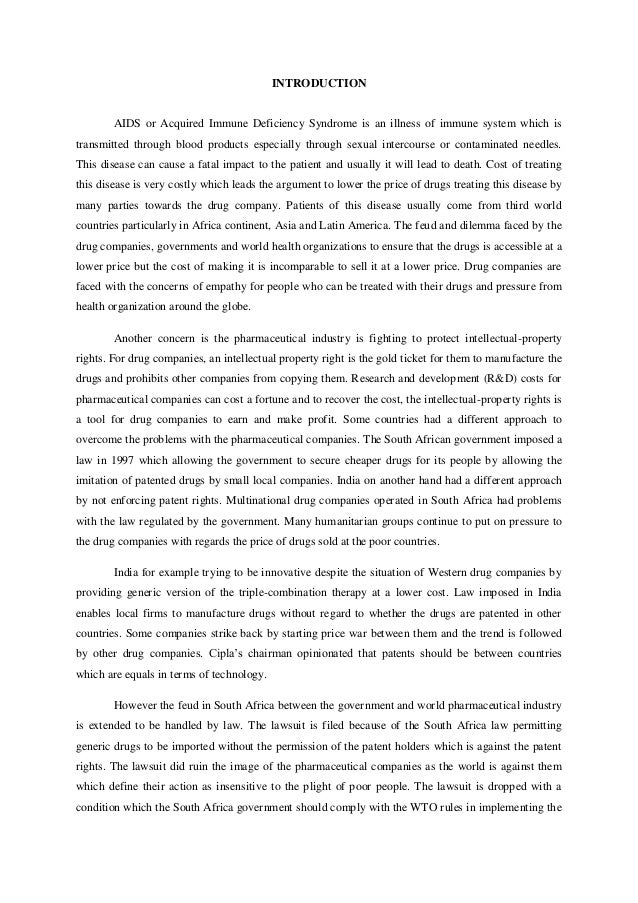 INTRODUCTION

AIDS or Acquired Immune Deficiency Syndrome is an illness of immune system which is transmitted through blood products especially through sexual intercourse or contaminated needles. This disease can cause a fatal impact to the patient and usually it will lead to death. Cost of treating this disease is very costly which leads the argument to lower the price of drugs treating this disease by many parties towards the drug company. Patients of this disease usually come from third world countries particularly in Africa continent, Asia and Latin America. The feud and dilemma faced by the drug companies, governments and world health organizations to ensure that the drugs is accessible at a lower price but the cost of making it is incomparable to sell it at a lower price. Drug companies are faced with the concerns of empathy for people who can be treated with their drugs and pressure from health organization around the globe.

Another concern is the pharmaceutical industry is fighting to protect intellectual-property rights. For drug companies, an intellectual property right is the gold ticket for them to manufacture the drugs and prohibits other companies from copying them. Research and development (R&D) costs for pharmaceutical companies can cost a fortune and to recover the cost, the intellectual-property rights is a tool for drug companies to earn and make profit. Some countries had a different approach to overcome the problems with the pharmaceutical companies. The South African government imposed a law in 1997 which allowing the government to secure cheaper drugs for its people by allowing the imitation of patented drugs by small local companies. India on another hand had a different approach by not enforcing patent rights. Multinational drug companies operated in South Africa had problems with the law regulated by the government. Many humanitarian groups continue to put on pressure to the drug companies with regards the price of drugs sold at the poor countries.

India for example trying to be innovative despite the situation of Western drug companies by providing generic version of the triple-combination therapy at a lower cost. Law imposed in India enables local firms to manufacture drugs without regard to whether the drugs are patented in other countries. Some companies strike back by starting price war between them and the trend is followed by other drug companies. Cipla's chairman opinionated that patents should be between countries which are equals in terms of technology.

However the feud in South Africa between the government and world pharmaceutical industry is extended to be handled by law. The lawsuit is filed because of the South Africa law permitting generic drugs to be imported without the permission of the patent holders which is against the patent rights. The lawsuit did ruin the image of the pharmaceutical companies as the world is against them which define their action as insensitive to the plight of poor people. The lawsuit is dropped with a condition which the South Africa government should comply with the WTO rules in implementing the